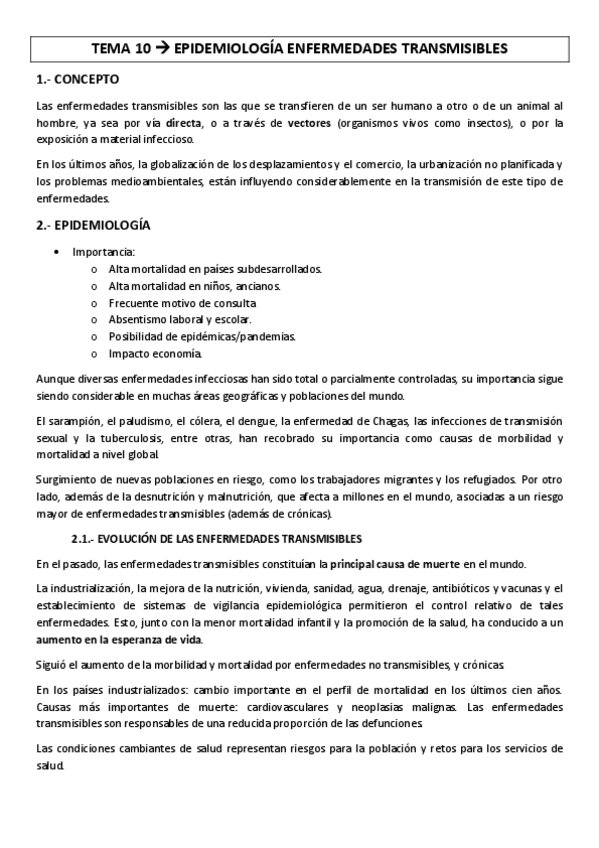 TEMA 10 → EPIDEMIOLOGÍA ENFERMEDADES TRANSMISIBLES

1.- CONCEPTO

Las enfermedades transmisibles son las que se transfieren de un ser humano a otro o de un animal al hombre, ya sea por vía directa, o a través de vectores (organismos vivos como insectos), o por la exposición a material infeccioso.

En los últimos años, la globalización de los desplazamientos y el comercio, la urbanización no planificada y los problemas medioambientales, están influyendo considerablemente en la transmisión de este tipo de enfermedades.

2.- EPIDEMIOLOGÍA

• Importancia:
o Alta mortalidad en países subdesarrollados.
o Alta mortalidad en niños, ancianos.
o Frecuente motivo de consulta
o Absentismo laboral y escolar.
o Posibilidad de epidémicas/pandemias.
o Impacto economía.

Aunque diversas enfermedades infecciosas han sido total o parcialmente controladas, su importancia sigue siendo considerable en muchas áreas geográficas y poblaciones del mundo.

El sarampión, el paludismo, el cólera, el dengue, la enfermedad de Chagas, las infecciones de transmisión sexual y la tuberculosis, entre otras, han recobrado su importancia como causas de morbilidad y mortalidad a nivel global.

Surgimiento de nuevas poblaciones en riesgo, como los trabajadores migrantes y los refugiados. Por otro lado, además de la desnutrición y malnutrición, que afecta a millones en el mundo, asociadas a un riesgo mayor de enfermedades transmisibles (además de crónicas).

2.1.- EVOLUCIÓN DE LAS ENFERMEDADES TRANSMISIBLES

En el pasado, las enfermedades transmisibles constituían la principal causa de muerte en el mundo.

La industrialización, la mejora de la nutrición, vivienda, sanidad, agua, drenaje, antibióticos y vacunas y el establecimiento de sistemas de vigilancia epidemiológica permitieron el control relativo de tales enfermedades. Esto, junto con la menor mortalidad infantil y la promoción de la salud, ha conducido a un aumento en la esperanza de vida.

Siguió el aumento de la morbilidad y mortalidad por enfermedades no transmisibles, y crónicas.

En los países industrializados: cambio importante en el perfil de mortalidad en los últimos cien años. Causas más importantes de muerte: cardiovasculares y neoplasias malignas. Las enfermedades transmisibles son responsables de una reducida proporción de las defunciones.

Las condiciones cambiantes de salud representan riesgos para la población y retos para los servicios de salud.